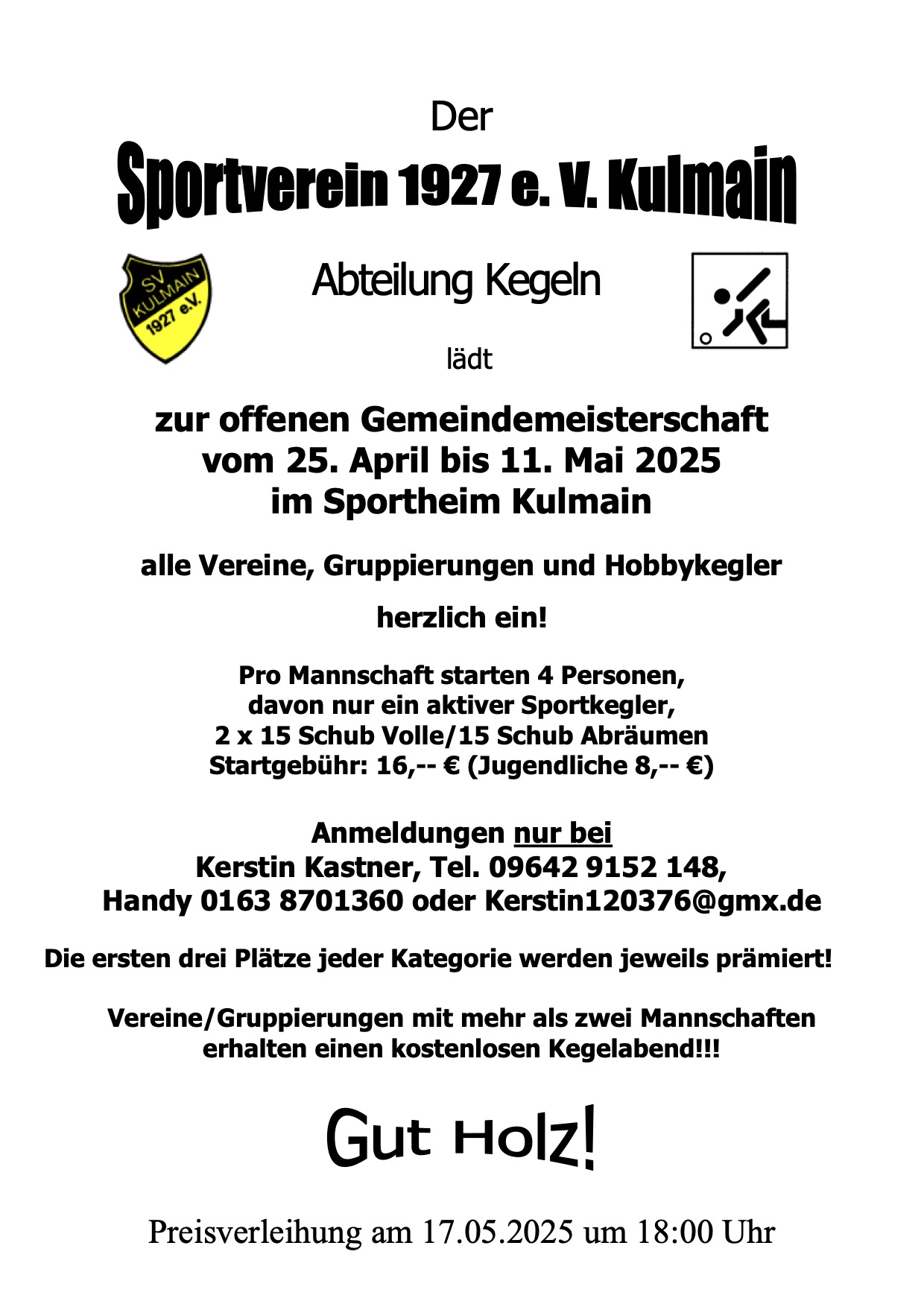 Der

Sportverein 1927 e. V. Kulmain

SV KULMAIN 1927 e.V.

Abteilung Kegeln

lädt

zur offenen Gemeindemeisterschaft
vom 25. April bis 11. Mai 2025
im Sportheim Kulmain

alle Vereine, Gruppierungen und Hobbykegler

herzlich ein!

Pro Mannschaft starten 4 Personen,
davon nur ein aktiver Sportkegler,
2 x 15 Schub Volle/15 Schub Abräumen
Startgebühr: 16,-- € (Jugendliche 8,-- €)

Anmeldungen nur bei
Kerstin Kastner, Tel. 09642 9152 148,
Handy 0163 8701360 oder Kerstin120376@gmx.de

Die ersten drei Plätze jeder Kategorie werden jeweils prämiert!

Vereine/Gruppierungen mit mehr als zwei Mannschaften erhalten einen kostenlosen Kegelabend!!!

Gut Holz!

Preisverleihung am 17.05.2025 um 18:00 Uhr